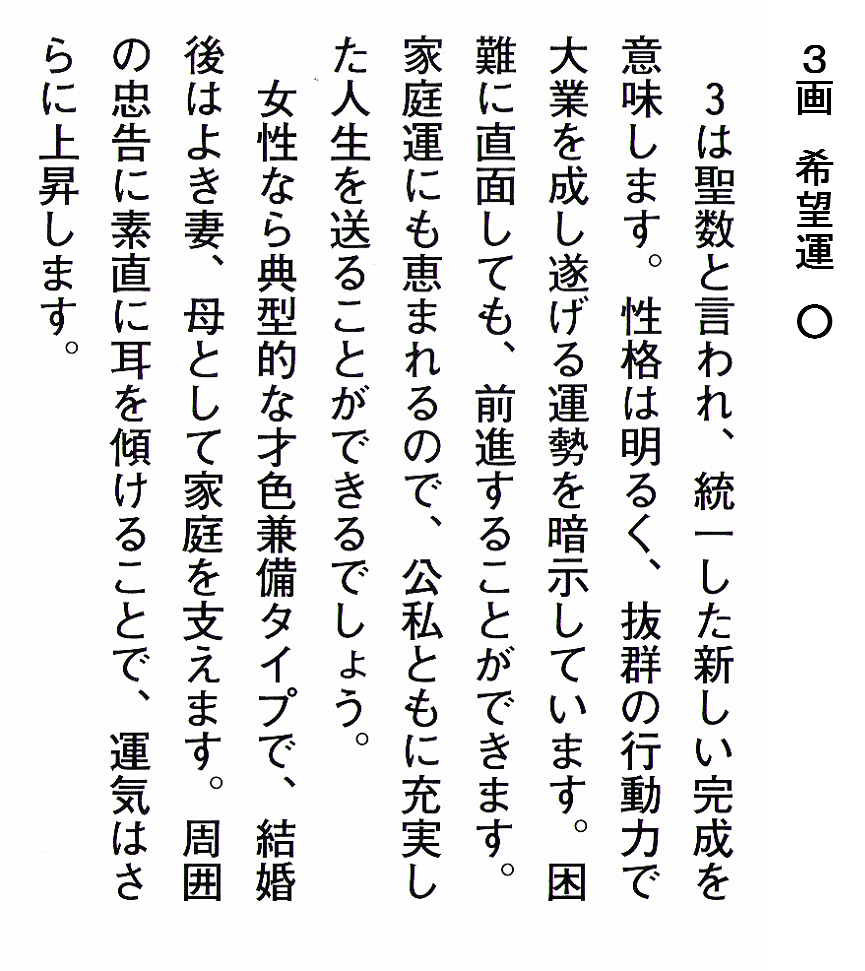 3画　希望運　○

3は聖数と言われ、統一した新しい完成を意味します。性格は明るく、抜群の行動力で大業を成し遂げる運勢を暗示しています。困難に直面しても、前進することができます。家庭運にも恵まれるので、公私ともに充実した人生を送ることができるでしょう。

女性なら典型的な才色兼備タイプで、結婚後はよき妻、母として家庭を支えます。周囲の忠告に素直に耳を傾けることで、運気はさらに上昇します。